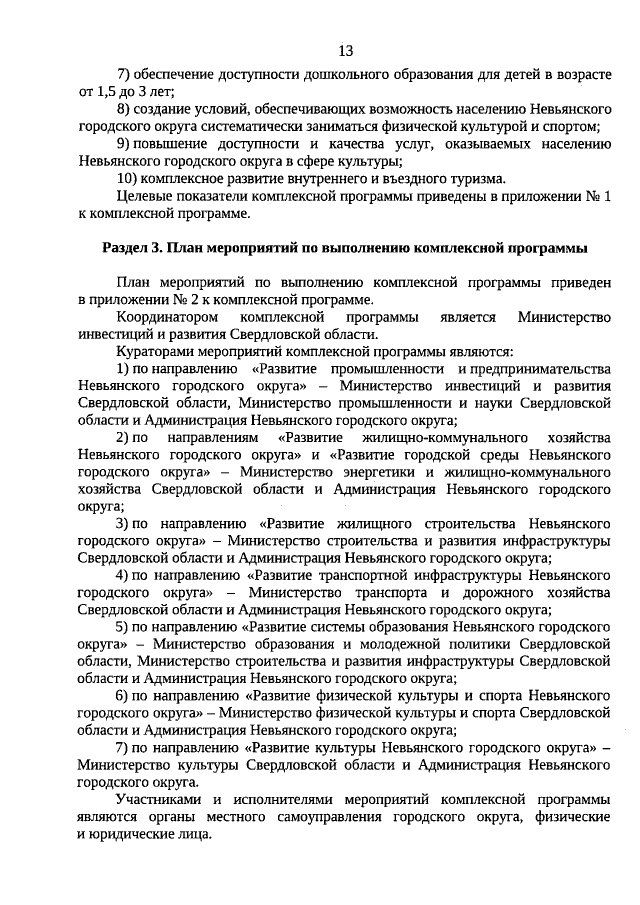 13

7) обеспечение доступности дошкольного образования для детей в возрасте от 1,5 до 3 лет;

8) создание условий, обеспечивающих возможность населению Невьянского городского округа систематически заниматься физической культурой и спортом;

9) повышение доступности и качества услуг, оказываемых населению Невьянского городского округа в сфере культуры;

10) комплексное развитие внутреннего и въездного туризма.

Целевые показатели комплексной программы приведены в приложении № 1 к комплексной программе.

Раздел 3. План мероприятий по выполнению комплексной программы

План мероприятий по выполнению комплексной программы приведен в приложении № 2 к комплексной программе.

Координатором комплексной программы является Министерство инвестиций и развития Свердловской области.

Кураторами мероприятий комплексной программы являются:

1) по направлению «Развитие промышленности и предпринимательства Невьянского городского округа» – Министерство инвестиций и развития Свердловской области, Министерство промышленности и науки Свердловской области и Администрация Невьянского городского округа;

2) по направлениям «Развитие жилищно-коммунального хозяйства Невьянского городского округа» и «Развитие городской среды Невьянского городского округа» – Министерство энергетики и жилищно-коммунального хозяйства Свердловской области и Администрация Невьянского городского округа;

3) по направлению «Развитие жилищного строительства Невьянского городского округа» – Министерство строительства и развития инфраструктуры Свердловской области и Администрация Невьянского городского округа;

4) по направлению «Развитие транспортной инфраструктуры Невьянского городского округа» – Министерство транспорта и дорожного хозяйства Свердловской области и Администрация Невьянского городского округа;

5) по направлению «Развитие системы образования Невьянского городского округа» – Министерство образования и молодежной политики Свердловской области, Министерство строительства и развития инфраструктуры Свердловской области и Администрация Невьянского городского округа;

6) по направлению «Развитие физической культуры и спорта Невьянского городского округа» – Министерство физической культуры и спорта Свердловской области и Администрация Невьянского городского округа;

7) по направлению «Развитие культуры Невьянского городского округа» – Министерство культуры Свердловской области и Администрация Невьянского городского округа.

Участниками и исполнителями мероприятий комплексной программы являются органы местного самоуправления городского округа, физические и юридические лица.